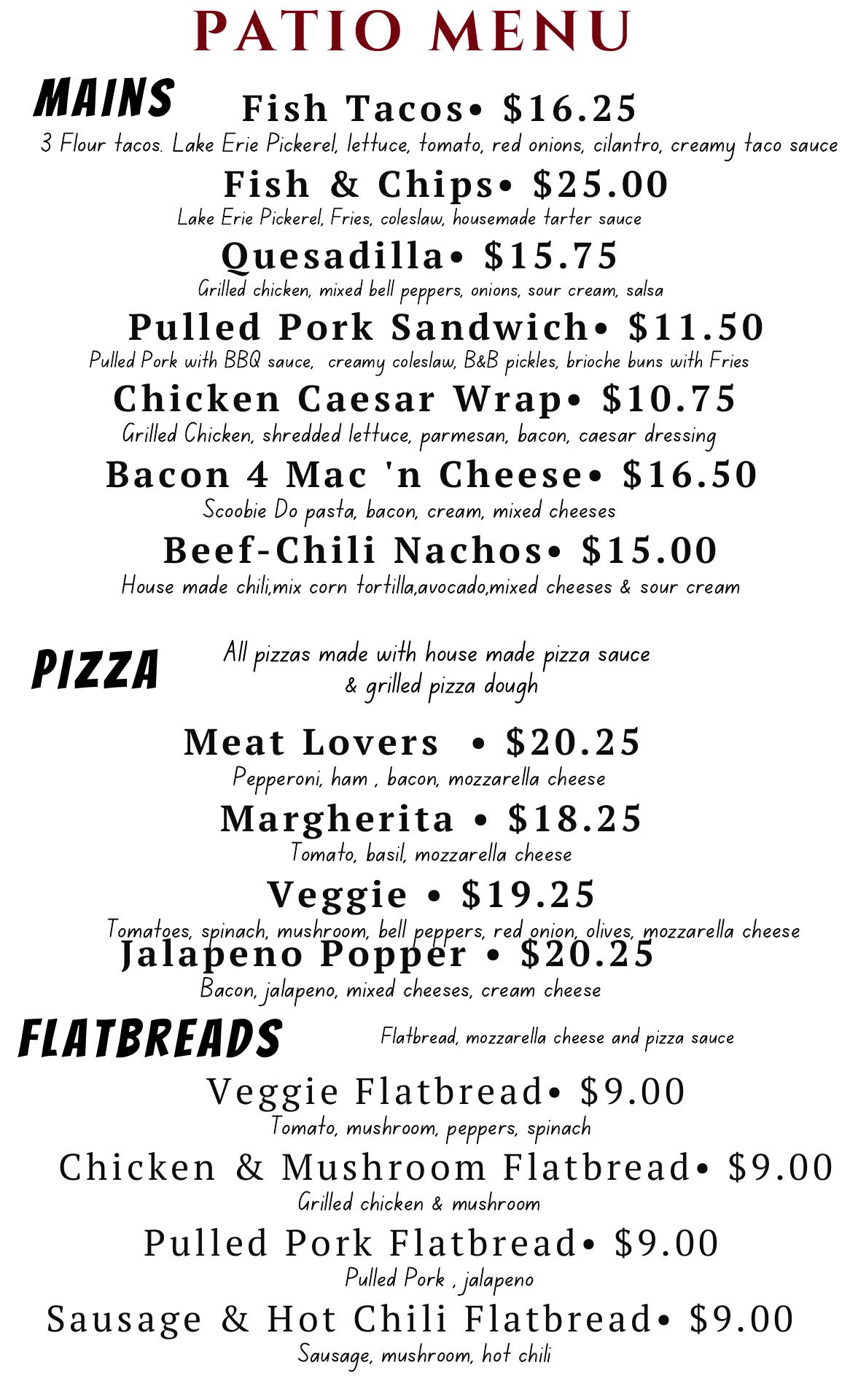 PATIO MENU

MAINS

Fish Tacos• $16.25

3 Flour tacos. Lake Erie Pickerel, lettuce, tomato, red onions, cilantro, creamy taco sauce

Fish & Chips• $25.00

Lake Erie Pickerel, Fries, coleslaw, housemade tarter sauce

Quesadilla• $15.75

Grilled chicken, mixed bell peppers, onions, sour cream, salsa

Pulled Pork Sandwich• $11.50

Pulled Pork with BBQ sauce, creamy coleslaw, B&B pickles, brioche buns with Fries

Chicken Caesar Wrap• $10.75

Grilled Chicken, shredded lettuce, parmesan, bacon, caesar dressing

Bacon 4 Mac 'n Cheese• $16.50

Scoobie Do pasta, bacon, cream, mixed cheeses

Beef-Chili Nachos• $15.00

House made chili,mix corn tortilla,avocado,mixed cheeses & sour cream

PIZZA

All pizzas made with house made pizza sauce & grilled pizza dough

Meat Lovers • $20.25

Pepperoni, ham , bacon, mozzarella cheese

Margherita • $18.25

Tomato, basil, mozzarella cheese

Veggie • $19.25

Tomatoes, spinach, mushroom, bell peppers, red onion, olives, mozzarella cheese

Jalapeno Popper • $20.25

Bacon, jalapeno, mixed cheeses, cream cheese

FLATBREADS

Flatbread, mozzarella cheese and pizza sauce

Veggie Flatbread• $9.00

Tomato, mushroom, peppers, spinach

Chicken & Mushroom Flatbread• $9.00

Grilled chicken & mushroom

Pulled Pork Flatbread• $9.00

Pulled Pork , jalapeno

Sausage & Hot Chili Flatbread• $9.00

Sausage, mushroom, hot chili